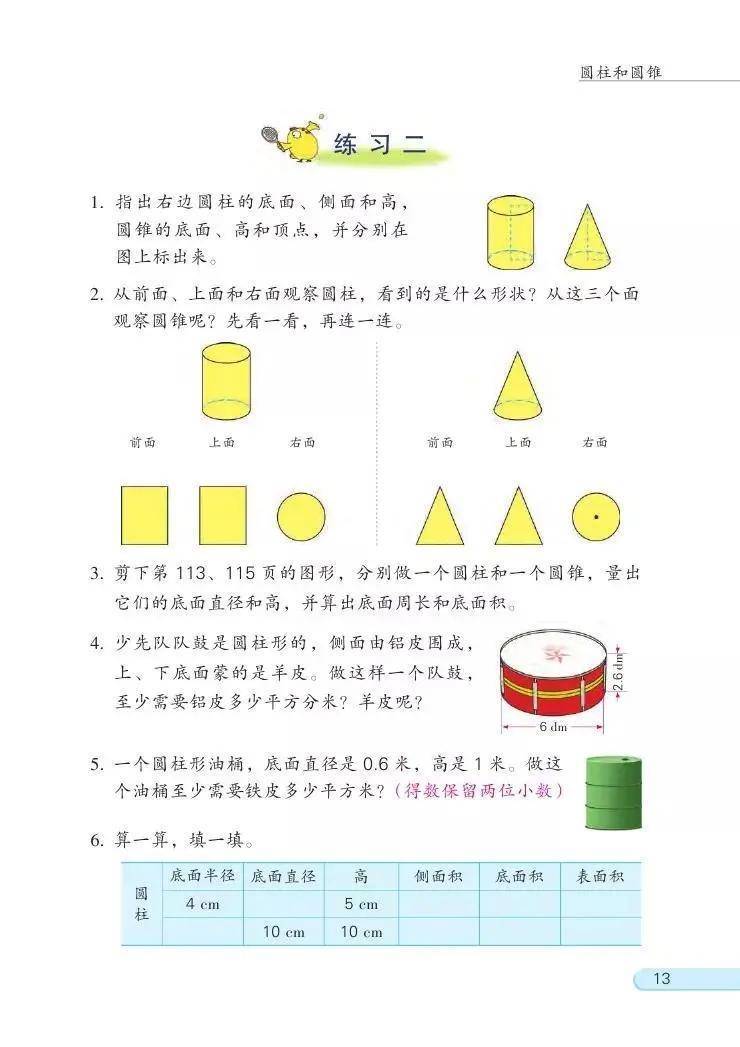 圆柱和圆锥

练习二

1. 指出右边圆柱的底面、侧面和高，圆锥的底面、高和顶点，并分别在图上标出来。

2. 从前面、上面和右面观察圆柱，看到的是什么形状？从这三个面观察圆锥呢？先看一看，再连一连。

前面 上面 右面

前面 上面 右面

3. 剪下第 113、115 页的图形，分别做一个圆柱和一个圆锥，量出它们的底面直径和高，并算出底面周长和底面积。

4. 少先队队鼓是圆柱形的，侧面由铝皮围成，上、下底面蒙的是羊皮。做这样一个队鼓，至少需要铝皮多少平方分米？羊皮呢？

2.6 dm
6 dm

5. 一个圆柱形油桶，底面直径是 0.6 米，高是 1 米。做这个油桶至少需要铁皮多少平方米？（得数保留两位小数）

6. 算一算，填一填。

| | 底面半径 | 底面直径 | 高 | 侧面积 | 底面积 | 表面积 |
|---|---|---|---|---|---|---|
| 圆柱 | 4 cm | | 5 cm | | | |
| | | 10 cm | 10 cm | | | |

13